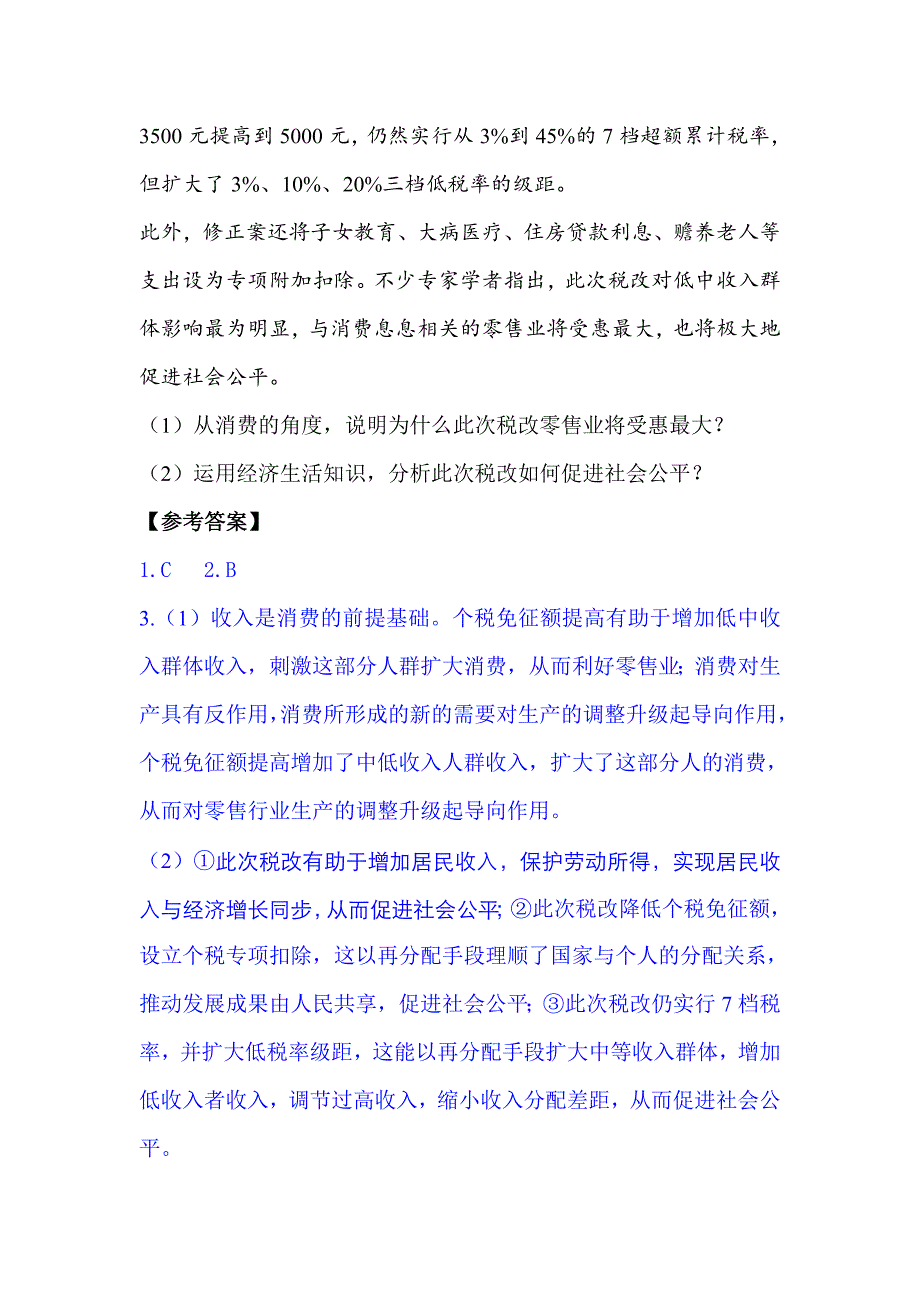 3500 元提高到 5000 元，仍然实行从 3%到 45%的 7 档超额累计税率，但扩大了 3%、10%、20%三档低税率的级距。

此外，修正案还将子女教育、大病医疗、住房贷款利息、赡养老人等支出设为专项附加扣除。不少专家学者指出，此次税改对低中收入群体影响最为明显，与消费息息相关的零售业将受惠最大，也将极大地促进社会公平。

（1）从消费的角度，说明为什么此次税改零售业将受惠最大？

（2）运用经济生活知识，分析此次税改如何促进社会公平？

【参考答案】

1. C　2. B

3.（1）收入是消费的前提基础。个税免征额提高有助于增加低中收入群体收入，刺激这部分人群扩大消费，从而利好零售业；消费对生产具有反作用，消费所形成的新的需要对生产的调整升级起导向作用，个税免征额提高增加了中低收入人群收入，扩大了这部分人的消费，从而对零售行业生产的调整升级起导向作用。

（2）①此次税改有助于增加居民收入，保护劳动所得，实现居民收入与经济增长同步，从而促进社会公平；②此次税改降低个税免征额，设立个税专项扣除，这以再分配手段理顺了国家与个人的分配关系，推动发展成果由人民共享，促进社会公平；③此次税改仍实行 7 档税率，并扩大低税率级距，这能以再分配手段扩大中等收入群体，增加低收入者收入，调节过高收入，缩小收入分配差距，从而促进社会公平。